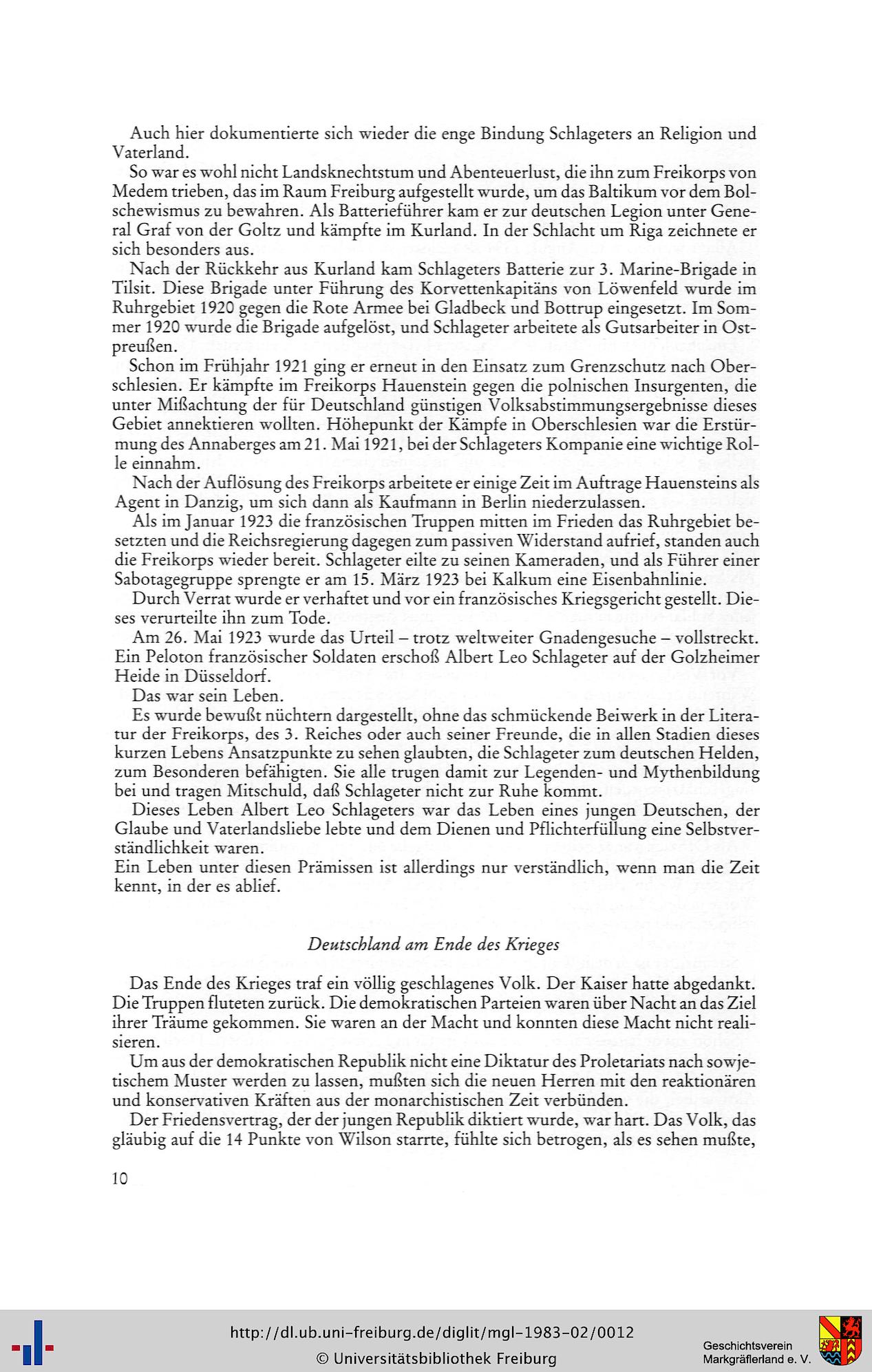 Auch hier dokumentierte sich wieder die enge Bindung Schlageters an Religion und Vaterland.

So war es wohl nicht Landsknechtstum und Abenteuerlust, die ihn zum Freikorps von Medem trieben, das im Raum Freiburg aufgestellt wurde, um das Baltikum vor dem Bolschewismus zu bewahren. Als Batterieführer kam er zur deutschen Legion unter General Graf von der Goltz und kämpfte im Kurland. In der Schlacht um Riga zeichnete er sich besonders aus.

Nach der Rückkehr aus Kurland kam Schlageters Batterie zur 3. Marine-Brigade in Tilsit. Diese Brigade unter Führung des Korvettenkapitäns von Löwenfeld wurde im Ruhrgebiet 1920 gegen die Rote Armee bei Gladbeck und Bottrup eingesetzt. Im Sommer 1920 wurde die Brigade aufgelöst, und Schlageter arbeitete als Gutsarbeiter in Ostpreußen.

Schon im Frühjahr 1921 ging er erneut in den Einsatz zum Grenzschutz nach Oberschlesien. Er kämpfte im Freikorps Hauenstein gegen die polnischen Insurgenten, die unter Mißachtung der für Deutschland günstigen Volksabstimmungsergebnisse dieses Gebiet annektieren wollten. Höhepunkt der Kämpfe in Oberschlesien war die Erstürmung des Annaberges am 21. Mai 1921, bei der Schlageters Kompanie eine wichtige Rolle einnahm.

Nach der Auflösung des Freikorps arbeitete er einige Zeit im Auftrage Hauensteins als Agent in Danzig, um sich dann als Kaufmann in Berlin niederzulassen.

Als im Januar 1923 die französischen Truppen mitten im Frieden das Ruhrgebiet besetzten und die Reichsregierung dagegen zum passiven Widerstand aufrief, standen auch die Freikorps wieder bereit. Schlageter eilte zu seinen Kameraden, und als Führer einer Sabotagegruppe sprengte er am 15. März 1923 bei Kalkum eine Eisenbahnlinie.

Durch Verrat wurde er verhaftet und vor ein französisches Kriegsgericht gestellt. Dieses verurteilte ihn zum Tode.

Am 26. Mai 1923 wurde das Urteil – trotz weltweiter Gnadengesuche – vollstreckt. Ein Peloton französischer Soldaten erschoß Albert Leo Schlageter auf der Golzheimer Heide in Düsseldorf.

Das war sein Leben.

Es wurde bewußt nüchtern dargestellt, ohne das schmückende Beiwerk in der Literatur der Freikorps, des 3. Reiches oder auch seiner Freunde, die in allen Stadien dieses kurzen Lebens Ansatzpunkte zu sehen glaubten, die Schlageter zum deutschen Helden, zum Besonderen befähigten. Sie alle trugen damit zur Legenden- und Mythenbildung bei und tragen Mitschuld, daß Schlageter nicht zur Ruhe kommt.

Dieses Leben Albert Leo Schlageters war das Leben eines jungen Deutschen, der Glaube und Vaterlandsliebe lebte und dem Dienen und Pflichterfüllung eine Selbstverständlichkeit waren.
Ein Leben unter diesen Prämissen ist allerdings nur verständlich, wenn man die Zeit kennt, in der es ablief.

Deutschland am Ende des Krieges

Das Ende des Krieges traf ein völlig geschlagenes Volk. Der Kaiser hatte abgedankt. Die Truppen fluteten zurück. Die demokratischen Parteien waren über Nacht an das Ziel ihrer Träume gekommen. Sie waren an der Macht und konnten diese Macht nicht realisieren.

Um aus der demokratischen Republik nicht eine Diktatur des Proletariats nach sowjetischem Muster werden zu lassen, mußten sich die neuen Herren mit den reaktionären und konservativen Kräften aus der monarchistischen Zeit verbünden.

Der Friedensvertrag, der der jungen Republik diktiert wurde, war hart. Das Volk, das gläubig auf die 14 Punkte von Wilson starrte, fühlte sich betrogen, als es sehen mußte,

10

http://dl.ub.uni-freiburg.de/diglit/mgl-1983-02/0012
© Universitätsbibliothek Freiburg

Geschichtsverein Markgräflerland e. V.